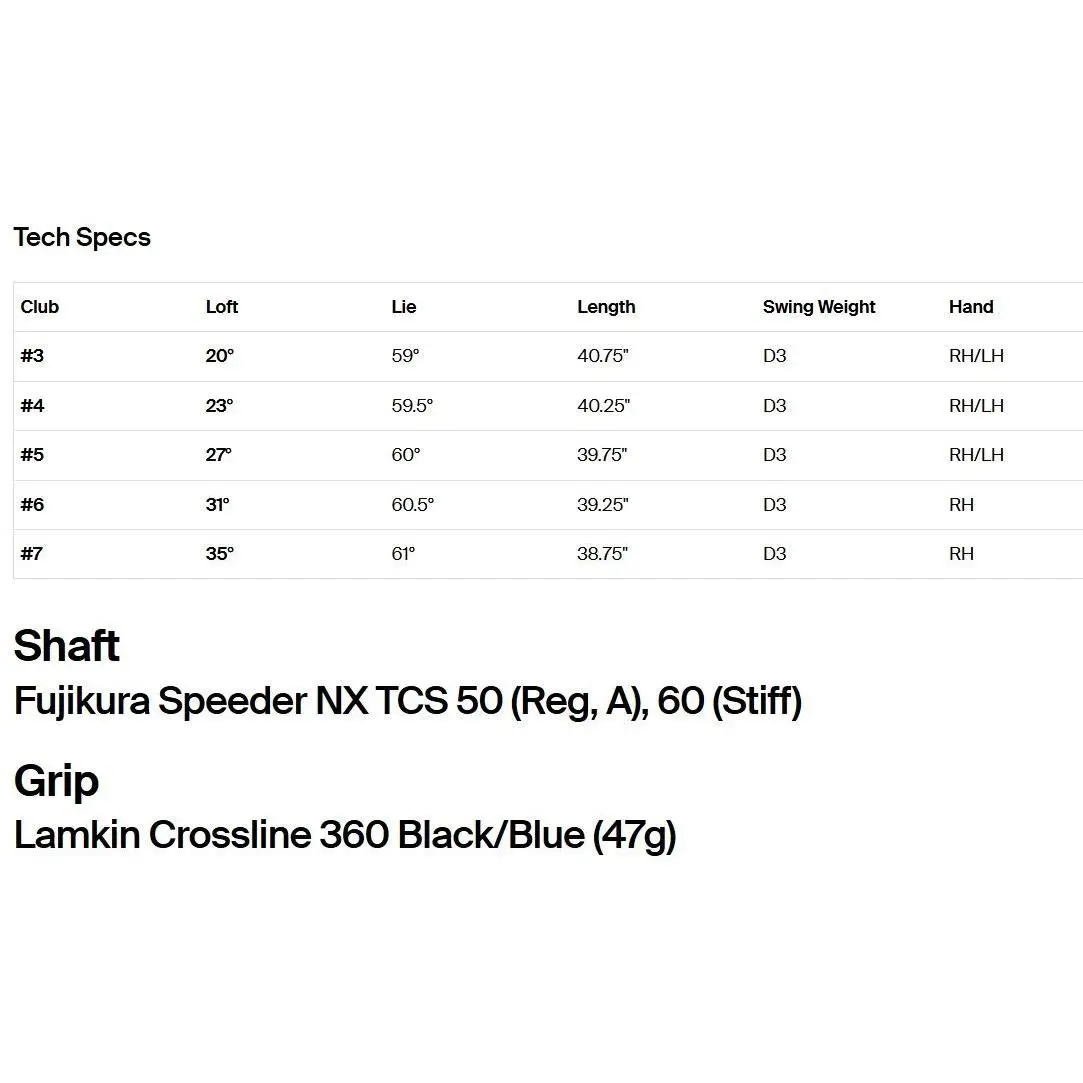 Tech Specs

| Club | Loft | Lie | Length | Swing Weight | Hand |
|---|---|---|---|---|---|
| #3 | 20° | 59° | 40.75" | D3 | RH/LH |
| #4 | 23° | 59.5° | 40.25" | D3 | RH/LH |
| #5 | 27° | 60° | 39.75" | D3 | RH/LH |
| #6 | 31° | 60.5° | 39.25" | D3 | RH |
| #7 | 35° | 61° | 38.75" | D3 | RH |

Shaft

Fujikura Speeder NX TCS 50 (Reg, A), 60 (Stiff)

Grip

Lamkin Crossline 360 Black/Blue (47g)